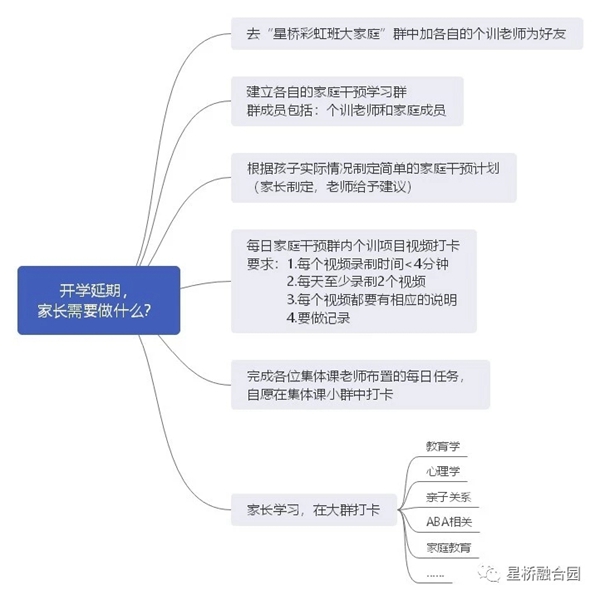 开学延期，
家长需要做什么?

去“星桥彩虹班大家庭”群中加各自的个训老师为好友

建立各自的家庭干预学习群
群成员包括：个训老师和家庭成员

根据孩子实际情况制定简单的家庭干预计划
（家长制定，老师给予建议）

每日家庭干预群内个训项目视频打卡
要求：1.每个视频录制时间<4分钟
2.每天至少录制2个视频
3.每个视频都要有相应的说明
4.要做记录

完成各位集体课老师布置的每日任务，
自愿在集体课小群中打卡

家长学习，在大群打卡

教育学

心理学

亲子关系

ABA相关

家庭教育

......

星桥融合园